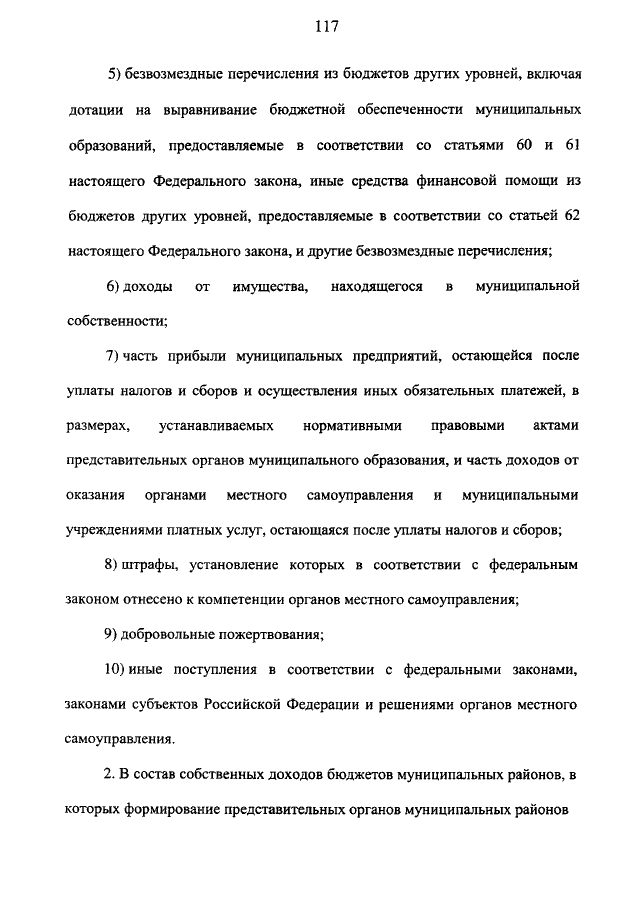 117

5) безвозмездные перечисления из бюджетов других уровней, включая дотации на выравнивание бюджетной обеспеченности муниципальных образований, предоставляемые в соответствии со статьями 60 и 61 настоящего Федерального закона, иные средства финансовой помощи из бюджетов других уровней, предоставляемые в соответствии со статьей 62 настоящего Федерального закона, и другие безвозмездные перечисления;

6) доходы от имущества, находящегося в муниципальной собственности;

7) часть прибыли муниципальных предприятий, остающейся после уплаты налогов и сборов и осуществления иных обязательных платежей, в размерах, устанавливаемых нормативными правовыми актами представительных органов муниципального образования, и часть доходов от оказания органами местного самоуправления и муниципальными учреждениями платных услуг, остающаяся после уплаты налогов и сборов;

8) штрафы, установление которых в соответствии с федеральным законом отнесено к компетенции органов местного самоуправления;

9) добровольные пожертвования;

10) иные поступления в соответствии с федеральными законами, законами субъектов Российской Федерации и решениями органов местного самоуправления.

2. В состав собственных доходов бюджетов муниципальных районов, в которых формирование представительных органов муниципальных районов